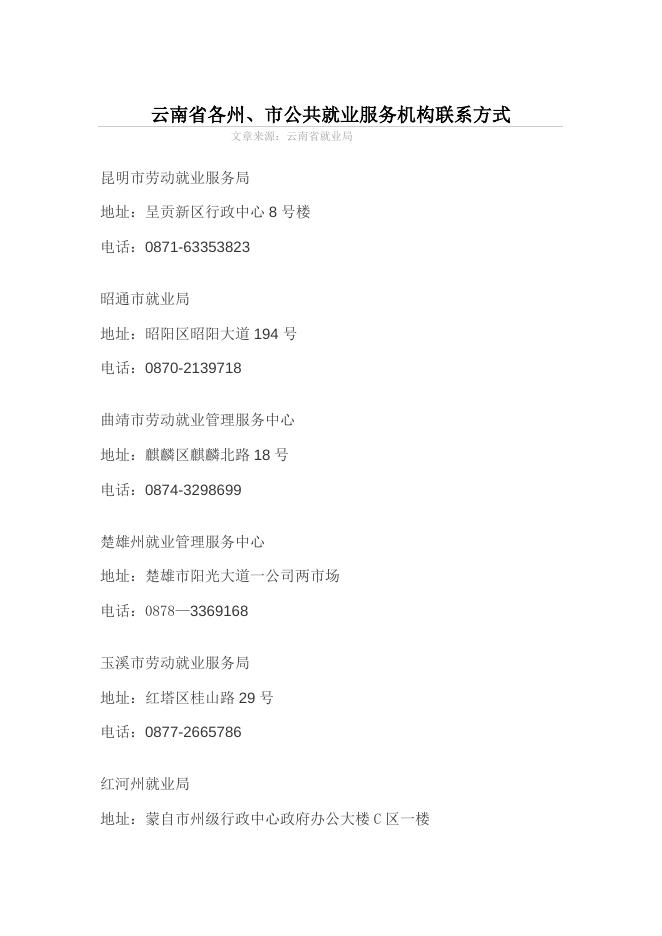 云南省各州、市公共就业服务机构联系方式

文章来源：云南省就业局

昆明市劳动就业服务局

地址：呈贡新区行政中心 8 号楼

电话：0871-63353823

昭通市就业局

地址：昭阳区昭阳大道 194 号

电话：0870-2139718

曲靖市劳动就业管理服务中心

地址：麒麟区麒麟北路 18 号

电话：0874-3298699

楚雄州就业管理服务中心

地址：楚雄市阳光大道一公司两市场

电话：0878—3369168

玉溪市劳动就业服务局

地址：红塔区桂山路 29 号

电话：0877-2665786

红河州就业局

地址：蒙自市州级行政中心政府办公大楼 C 区一楼